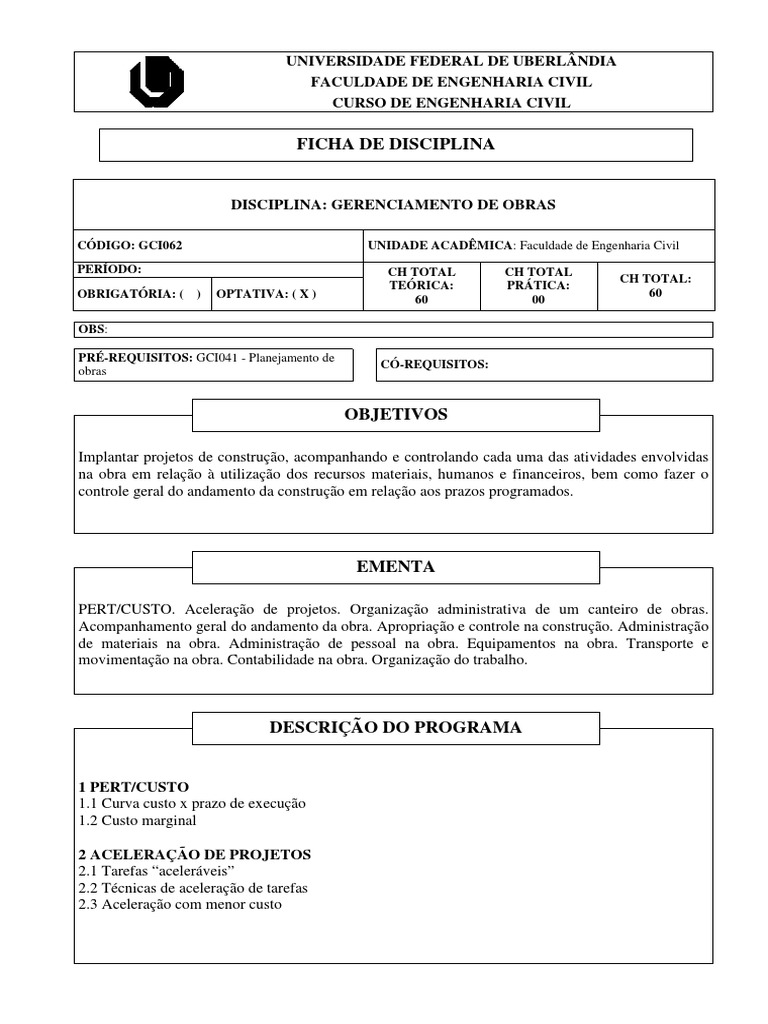 UNIVERSIDADE FEDERAL DE UBERLÂNDIA
FACULDADE DE ENGENHARIA CIVIL
CURSO DE ENGENHARIA CIVIL

FICHA DE DISCIPLINA

DISCIPLINA: GERENCIAMENTO DE OBRAS

CÓDIGO: GCI062

UNIDADE ACADÊMICA: Faculdade de Engenharia Civil

PERÍODO:

OBRIGATÓRIA: ( )

OPTATIVA: ( X )

CH TOTAL TEÓRICA: 60

CH TOTAL PRÁTICA: 00

CH TOTAL: 60

OBS:

PRÉ-REQUISITOS: GCI041 - Planejamento de obras

CÓ-REQUISITOS:

OBJETIVOS

Implantar projetos de construção, acompanhando e controlando cada uma das atividades envolvidas na obra em relação à utilização dos recursos materiais, humanos e financeiros, bem como fazer o controle geral do andamento da construção em relação aos prazos programados.

EMENTA

PERT/CUSTO. Aceleração de projetos. Organização administrativa de um canteiro de obras. Acompanhamento geral do andamento da obra. Apropriação e controle na construção. Administração de materiais na obra. Administração de pessoal na obra. Equipamentos na obra. Transporte e movimentação na obra. Contabilidade na obra. Organização do trabalho.

DESCRIÇÃO DO PROGRAMA

1 PERT/CUSTO
1.1 Curva custo x prazo de execução
1.2 Custo marginal

2 ACELERAÇÃO DE PROJETOS
2.1 Tarefas “aceleráveis”
2.2 Técnicas de aceleração de tarefas
2.3 Aceleração com menor custo